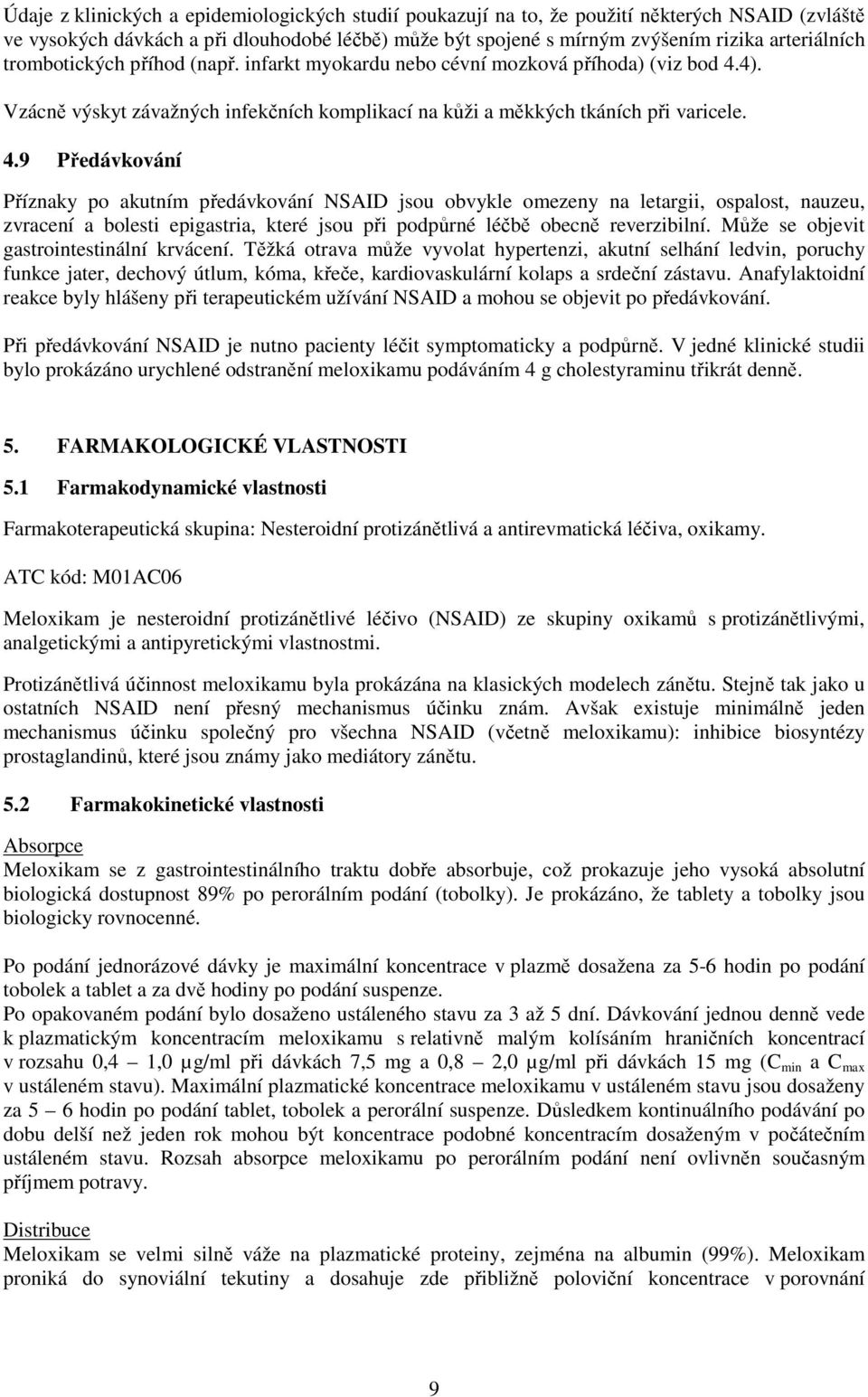 Údaje z klinických a epidemiologických studií poukazují na to, že použití některých NSAID (zvláště ve vysokých dávkách a při dlouhodobé léčbě) může být spojené s mírným zvýšením rizika arteriálních trombotických příhod (např. infarkt myokardu nebo cévní mozková příhoda) (viz bod 4.4).

Vzácně výskyt závažných infekčních komplikací na kůži a měkkých tkáních při varicele.

4.9 Předávkování

Příznaky po akutním předávkování NSAID jsou obvykle omezeny na letargii, ospalost, nauzeu, zvracení a bolesti epigastria, které jsou při podpůrné léčbě obecně reverzibilní. Může se objevit gastrointestinální krvácení. Těžká otrava může vyvolat hypertenzi, akutní selhání ledvin, poruchy funkce jater, dechový útlum, kóma, křeče, kardiovaskulární kolaps a srdeční zástavu. Anafylaktoidní reakce byly hlášeny při terapeutickém užívání NSAID a mohou se objevit po předávkování.

Při předávkování NSAID je nutno pacienty léčit symptomaticky a podpůrně. V jedné klinické studii bylo prokázáno urychlené odstranění meloxikamu podáváním 4 g cholestyraminu třikrát denně.

5. FARMAKOLOGICKÉ VLASTNOSTI

5.1 Farmakodynamické vlastnosti

Farmakoterapeutická skupina: Nesteroidní protizánětlivá a antirevmatická léčiva, oxikamy.

ATC kód: M01AC06

Meloxikam je nesteroidní protizánětlivé léčivo (NSAID) ze skupiny oxikamů s protizánětlivými, analgetickými a antipyretickými vlastnostmi.

Protizánětlivá účinnost meloxikamu byla prokázána na klasických modelech zánětu. Stejně tak jako u ostatních NSAID není přesný mechanismus účinku znám. Avšak existuje minimálně jeden mechanismus účinku společný pro všechna NSAID (včetně meloxikamu): inhibice biosyntézy prostaglandinů, které jsou známy jako mediátory zánětu.

5.2 Farmakokinetické vlastnosti

Absorpce
Meloxikam se z gastrointestinálního traktu dobře absorbuje, což prokazuje jeho vysoká absolutní biologická dostupnost 89% po perorálním podání (tobolky). Je prokázáno, že tablety a tobolky jsou biologicky rovnocenné.

Po podání jednorázové dávky je maximální koncentrace v plazmě dosažena za 5-6 hodin po podání tobolek a tablet a za dvě hodiny po podání suspenze.
Po opakovaném podání bylo dosaženo ustáleného stavu za 3 až 5 dní. Dávkování jednou denně vede k plazmatickým koncentracím meloxikamu s relativně malým kolísáním hraničních koncentrací v rozsahu 0,4 – 1,0 µg/ml při dávkách 7,5 mg a 0,8 – 2,0 µg/ml při dávkách 15 mg ($C_{min}$ a $C_{max}$ v ustáleném stavu). Maximální plazmatické koncentrace meloxikamu v ustáleném stavu jsou dosaženy za 5 – 6 hodin po podání tablet, tobolek a perorální suspenze. Důsledkem kontinuálního podávání po dobu delší než jeden rok mohou být koncentrace podobné koncentracím dosaženým v počátečním ustáleném stavu. Rozsah absorpce meloxikamu po perorálním podání není ovlivněn současným příjmem potravy.

Distribuce
Meloxikam se velmi silně váže na plazmatické proteiny, zejména na albumin (99%). Meloxikam proniká do synoviální tekutiny a dosahuje zde přibližně poloviční koncentrace v porovnání

9